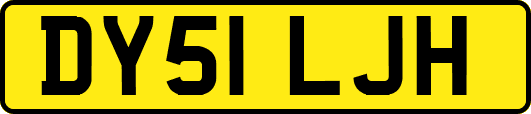 DY51 LJH